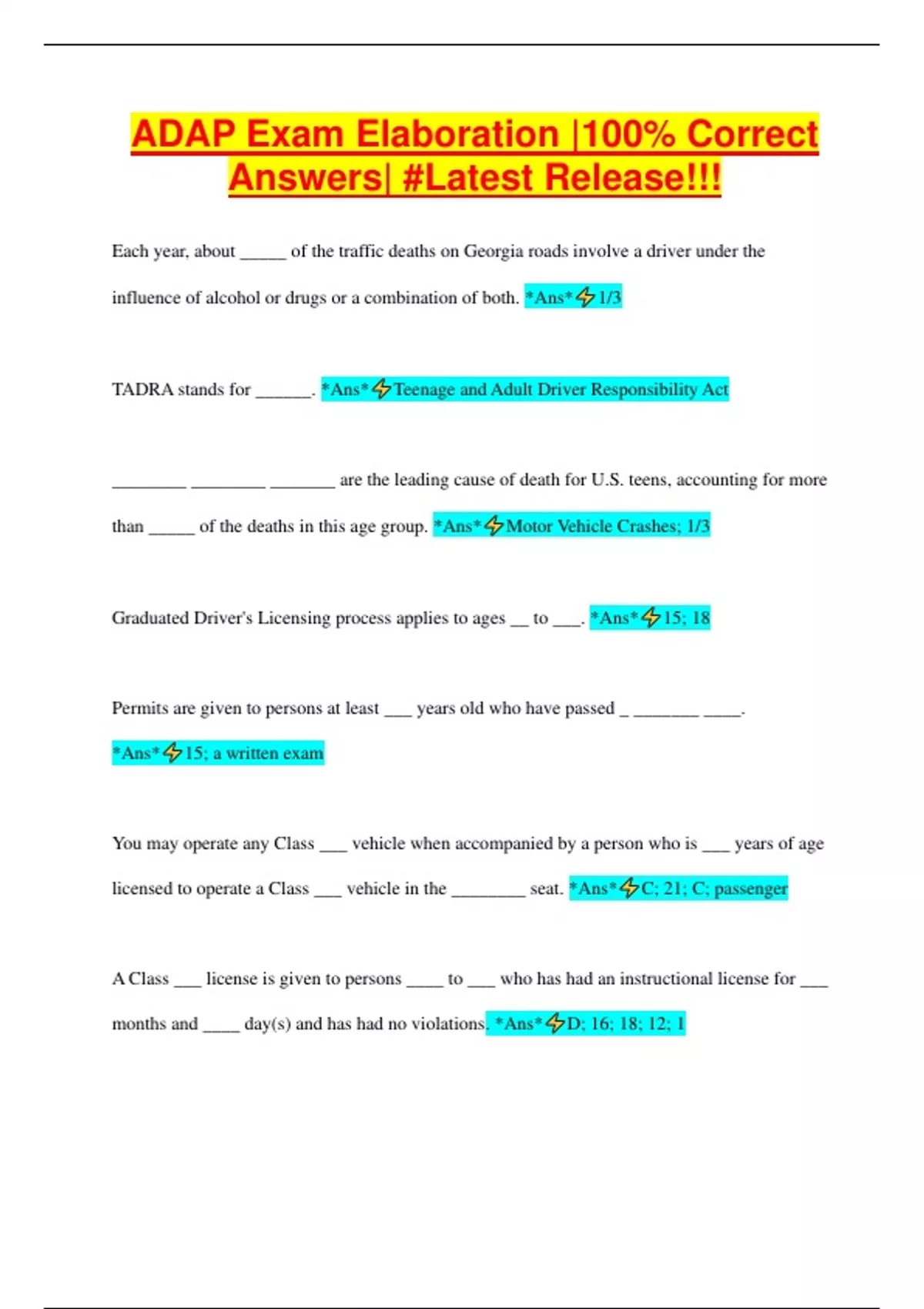 ADAP Exam Elaboration |100% Correct Answers| #Latest Release!!!

Each year, about _____ of the traffic deaths on Georgia roads involve a driver under the influence of alcohol or drugs or a combination of both. *Ans*⚡1/3

TADRA stands for ______. *Ans*⚡Teenage and Adult Driver Responsibility Act

________ ________ _______ are the leading cause of death for U.S. teens, accounting for more than _____ of the deaths in this age group. *Ans*⚡Motor Vehicle Crashes; 1/3

Graduated Driver's Licensing process applies to ages __ to ___. *Ans*⚡15; 18

Permits are given to persons at least ___ years old who have passed _ _______ ____. *Ans*⚡15; a written exam

You may operate any Class ___ vehicle when accompanied by a person who is ___ years of age licensed to operate a Class ___ vehicle in the ________ seat. *Ans*⚡C; 21; C; passenger

A Class ___ license is given to persons ____ to ___ who has had an instructional license for ___ months and ____ day(s) and has had no violations. *Ans*⚡D; 16; 18; 12; 1